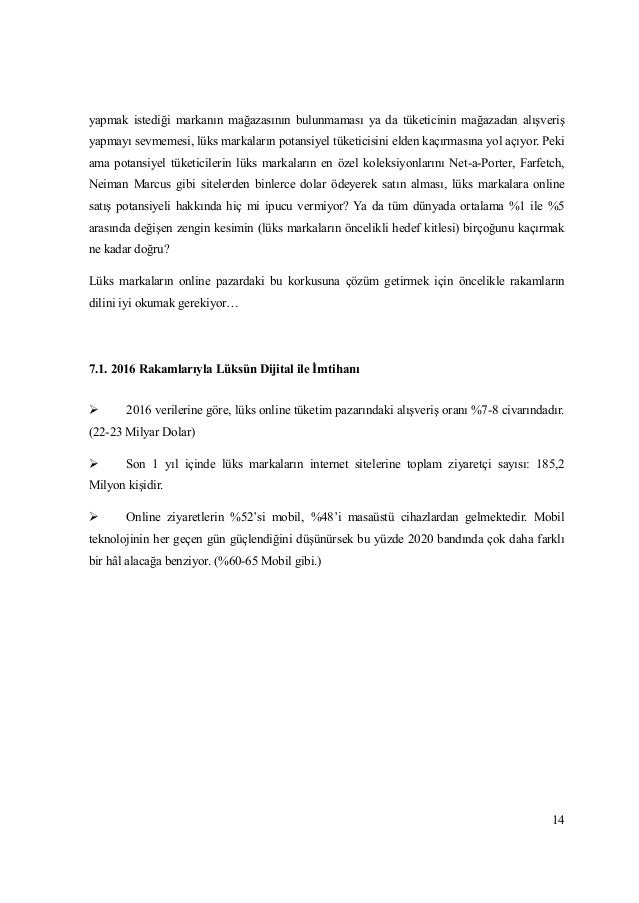 yapmak istediği markanın mağazasının bulunmaması ya da tüketicinin mağazadan alışveriş yapmayı sevmemesi, lüks markaların potansiyel tüketicisini elden kaçırmasına yol açıyor. Peki ama potansiyel tüketicilerin lüks markaların en özel koleksiyonlarını Net-a-Porter, Farfetch, Neiman Marcus gibi sitelerden binlerce dolar ödeyerek satın alması, lüks markalara online satış potansiyeli hakkında hiç mi ipucu vermiyor? Ya da tüm dünyada ortalama %1 ile %5 arasında değişen zengin kesimin (lüks markaların öncelikli hedef kitlesi) birçoğunu kaçırmak ne kadar doğru?

Lüks markaların online pazardaki bu korkusuna çözüm getirmek için öncelikle rakamların dilini iyi okumak gerekiyor…

7.1. 2016 Rakamlarıyla Lüksün Dijital ile İmtihanı

➢ 2016 verilerine göre, lüks online tüketim pazarındaki alışveriş oranı %7-8 civarındadır. (22-23 Milyar Dolar)

➢ Son 1 yıl içinde lüks markaların internet sitelerine toplam ziyaretçi sayısı: 185,2 Milyon kişidir.

➢ Online ziyaretlerin %52'si mobil, %48'i masaüstü cihazlardan gelmektedir. Mobil teknolojinin her geçen gün güçlendiğini düşünürsek bu yüzde 2020 bandında çok daha farklı bir hâl alacağa benziyor. (%60-65 Mobil gibi.)

14